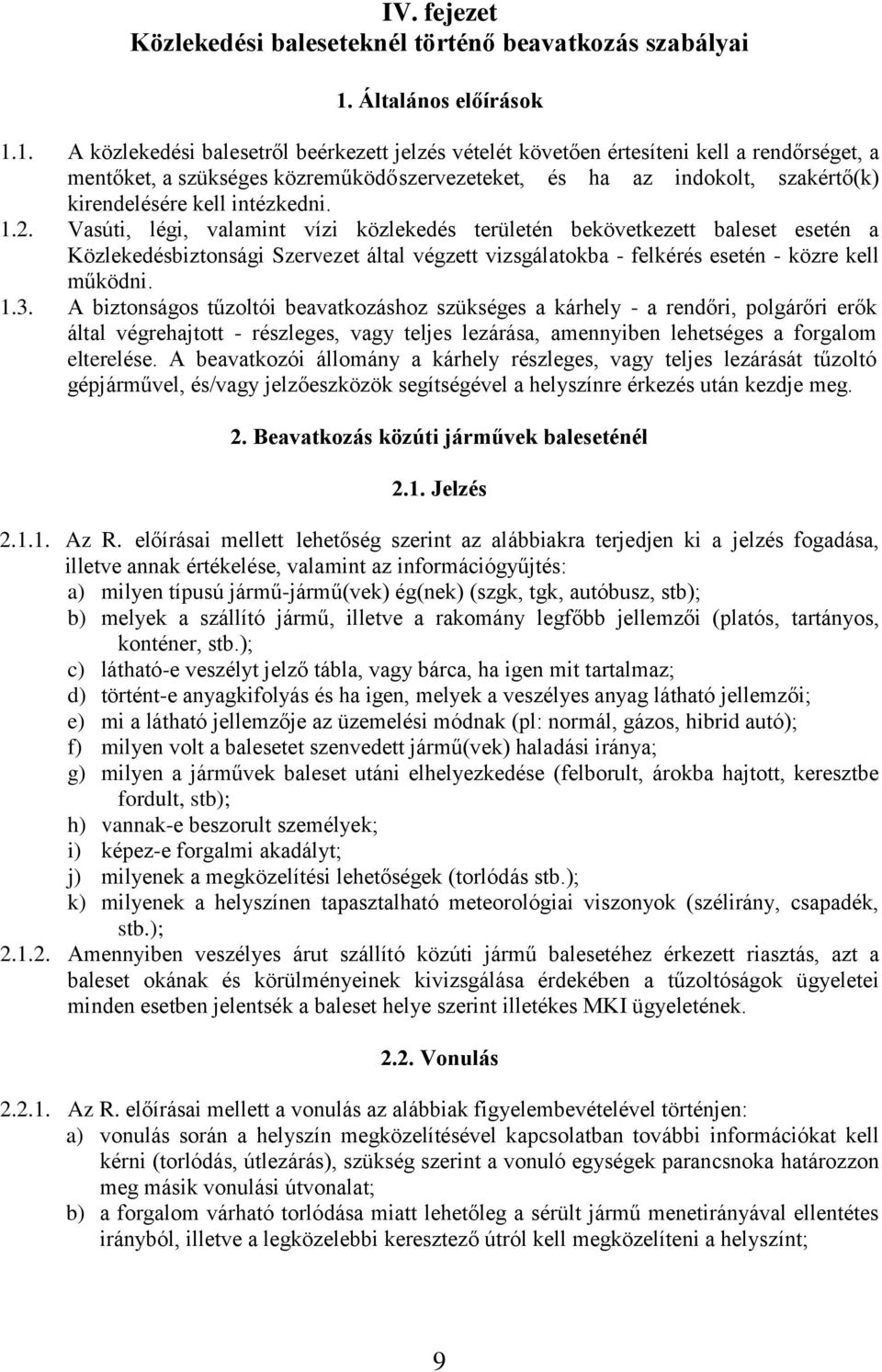 IV. fejezet
Közlekedési baleseteknél történő beavatkozás szabályai

1. Általános előírások

1.1. A közlekedési balesetről beérkezett jelzés vételét követően értesíteni kell a rendőrséget, a mentőket, a szükséges közreműködőszervezeteket, és ha az indokolt, szakértő(k) kirendelésére kell intézkedni.
1.2. Vasúti, légi, valamint vízi közlekedés területén bekövetkezett baleset esetén a Közlekedésbiztonsági Szervezet által végzett vizsgálatokba - felkérés esetén - közre kell működni.
1.3. A biztonságos tűzoltói beavatkozáshoz szükséges a kárhely - a rendőri, polgárőri erők által végrehajtott - részleges, vagy teljes lezárása, amennyiben lehetséges a forgalom elterelése. A beavatkozói állomány a kárhely részleges, vagy teljes lezárását tűzoltó gépjárművel, és/vagy jelzőeszközök segítségével a helyszínre érkezés után kezdje meg.

2. Beavatkozás közúti járművek baleseténél

2.1. Jelzés

2.1.1. Az R. előírásai mellett lehetőség szerint az alábbiakra terjedjen ki a jelzés fogadása, illetve annak értékelése, valamint az információgyűjtés:
a) milyen típusú jármű-jármű(vek) ég(nek) (szgk, tgk, autóbusz, stb);
b) melyek a szállító jármű, illetve a rakomány legfőbb jellemzői (platós, tartányos, konténer, stb.);
c) látható-e veszélyt jelző tábla, vagy bárca, ha igen mit tartalmaz;
d) történt-e anyagkifolyás és ha igen, melyek a veszélyes anyag látható jellemzői;
e) mi a látható jellemzője az üzemelési módnak (pl: normál, gázos, hibrid autó);
f) milyen volt a balesetet szenvedett jármű(vek) haladási iránya;
g) milyen a járművek baleset utáni elhelyezkedése (felborult, árokba hajtott, keresztbe fordult, stb);
h) vannak-e beszorult személyek;
i) képez-e forgalmi akadályt;
j) milyenek a megközelítési lehetőségek (torlódás stb.);
k) milyenek a helyszínen tapasztalható meteorológiai viszonyok (szélirány, csapadék, stb.);
2.1.2. Amennyiben veszélyes árut szállító közúti jármű balesetéhez érkezett riasztás, azt a baleset okának és körülményeinek kivizsgálása érdekében a tűzoltóságok ügyeletei minden esetben jelentsék a baleset helye szerint illetékes MKI ügyeletének.

2.2. Vonulás

2.2.1. Az R. előírásai mellett a vonulás az alábbiak figyelembevételével történjen:
a) vonulás során a helyszín megközelítésével kapcsolatban további információkat kell kérni (torlódás, útlezárás), szükség szerint a vonuló egységek parancsnoka határozzon meg másik vonulási útvonalat;
b) a forgalom várható torlódása miatt lehetőleg a sérült jármű menetirányával ellentétes irányból, illetve a legközelebbi keresztező útról kell megközelíteni a helyszínt;

9